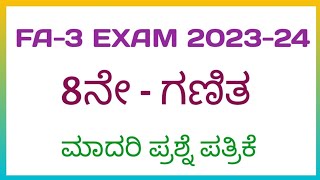 FA-3 EXAM 2023-24

8ನೇ - ಗಣಿತ

ಮಾದರಿ ಪ್ರಶ್ನೆ ಪತ್ರಿಕೆ